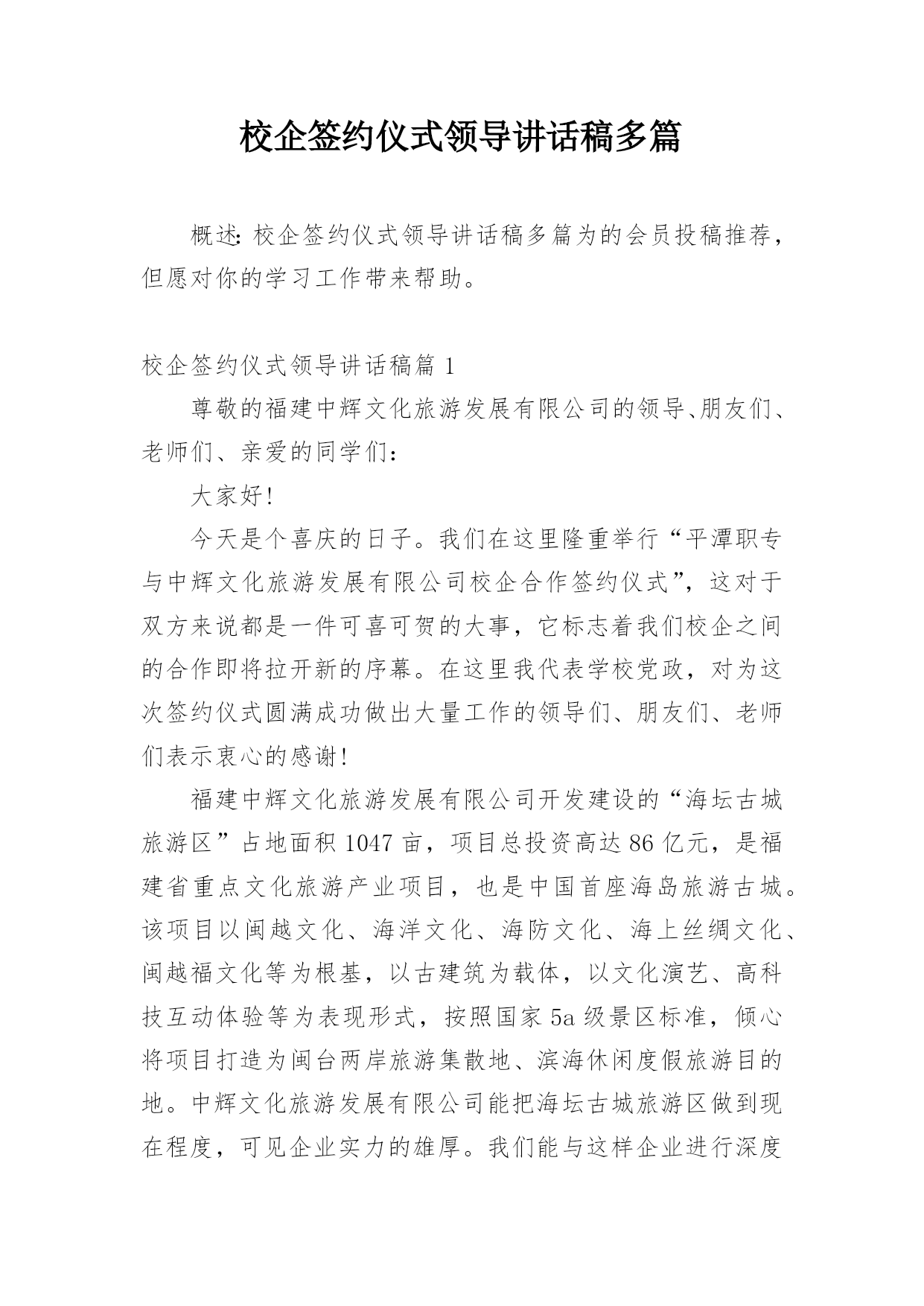 校企签约仪式领导讲话稿多篇

概述：校企签约仪式领导讲话稿多篇为的会员投稿推荐，但愿对你的学习工作带来帮助。

校企签约仪式领导讲话稿篇 1

尊敬的福建中辉文化旅游发展有限公司的领导、朋友们、老师们、亲爱的同学们：

大家好！

今天是个喜庆的日子。我们在这里隆重举行“平潭职专与中辉文化旅游发展有限公司校企合作签约仪式”，这对于双方来说都是一件可喜可贺的大事，它标志着我们校企之间的合作即将拉开新的序幕。在这里我代表学校党政，对为这次签约仪式圆满成功做出大量工作的领导们、朋友们、老师们表示衷心的感谢！

福建中辉文化旅游发展有限公司开发建设的“海坛古城旅游区”占地面积 1047 亩，项目总投资高达 86 亿元，是福建省重点文化旅游产业项目，也是中国首座海岛旅游古城。该项目以闽越文化、海洋文化、海防文化、海上丝绸文化、闽越福文化等为根基，以古建筑为载体，以文化演艺、高科技互动体验等为表现形式，按照国家 5a 级景区标准，倾心将项目打造为闽台两岸旅游集散地、滨海休闲度假旅游目的地。中辉文化旅游发展有限公司能把海坛古城旅游区做到现在程度，可见企业实力的雄厚。我们能与这样企业进行深度